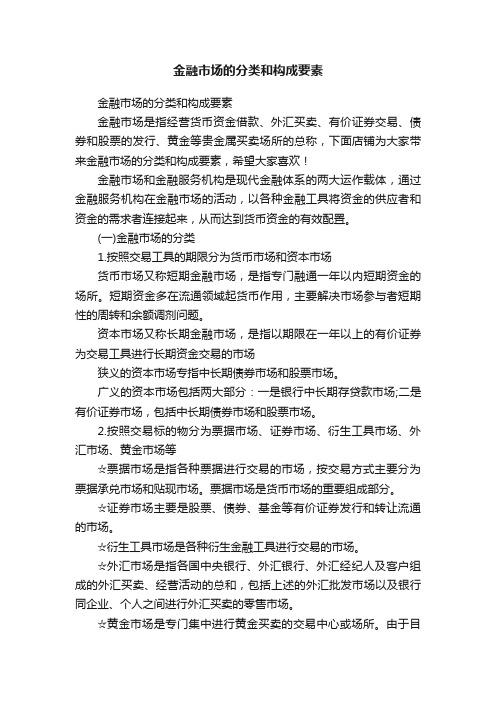 金融市场的分类和构成要素

金融市场的分类和构成要素

金融市场是指经营货币资金借款、外汇买卖、有价证券交易、债券和股票的发行、黄金等贵金属买卖场所的总称，下面店铺为大家带来金融市场的分类和构成要素，希望大家喜欢！

金融市场和金融服务机构是现代金融体系的两大运作载体，通过金融服务机构在金融市场的活动，以各种金融工具将资金的供应者和资金的需求者连接起来，从而达到货币资金的有效配置。

(一)金融市场的分类

1.按照交易工具的期限分为货币市场和资本市场

货币市场又称短期金融市场，是指专门融通一年以内短期资金的场所。短期资金多在流通领域起货币作用，主要解决市场参与者短期性的周转和余额调剂问题。

资本市场又称长期金融市场，是指以期限在一年以上的有价证券为交易工具进行长期资金交易的市场

狭义的资本市场专指中长期债券市场和股票市场。

广义的资本市场包括两大部分：一是银行中长期存贷款市场;二是有价证券市场，包括中长期债券市场和股票市场。

2.按照交易标的物分为票据市场、证券市场、衍生工具市场、外汇市场、黄金市场等

☆票据市场是指各种票据进行交易的市场，按交易方式主要分为票据承兑市场和贴现市场。票据市场是货币市场的重要组成部分。

☆证券市场主要是股票、债券、基金等有价证券发行和转让流通的市场。

☆衍生工具市场是各种衍生金融工具进行交易的市场。

☆外汇市场是指各国中央银行、外汇银行、外汇经纪人及客户组成的外汇买卖、经营活动的总和，包括上述的外汇批发市场以及银行同企业、个人之间进行外汇买卖的零售市场。

☆黄金市场是专门集中进行黄金买卖的交易中心或场所。由于目